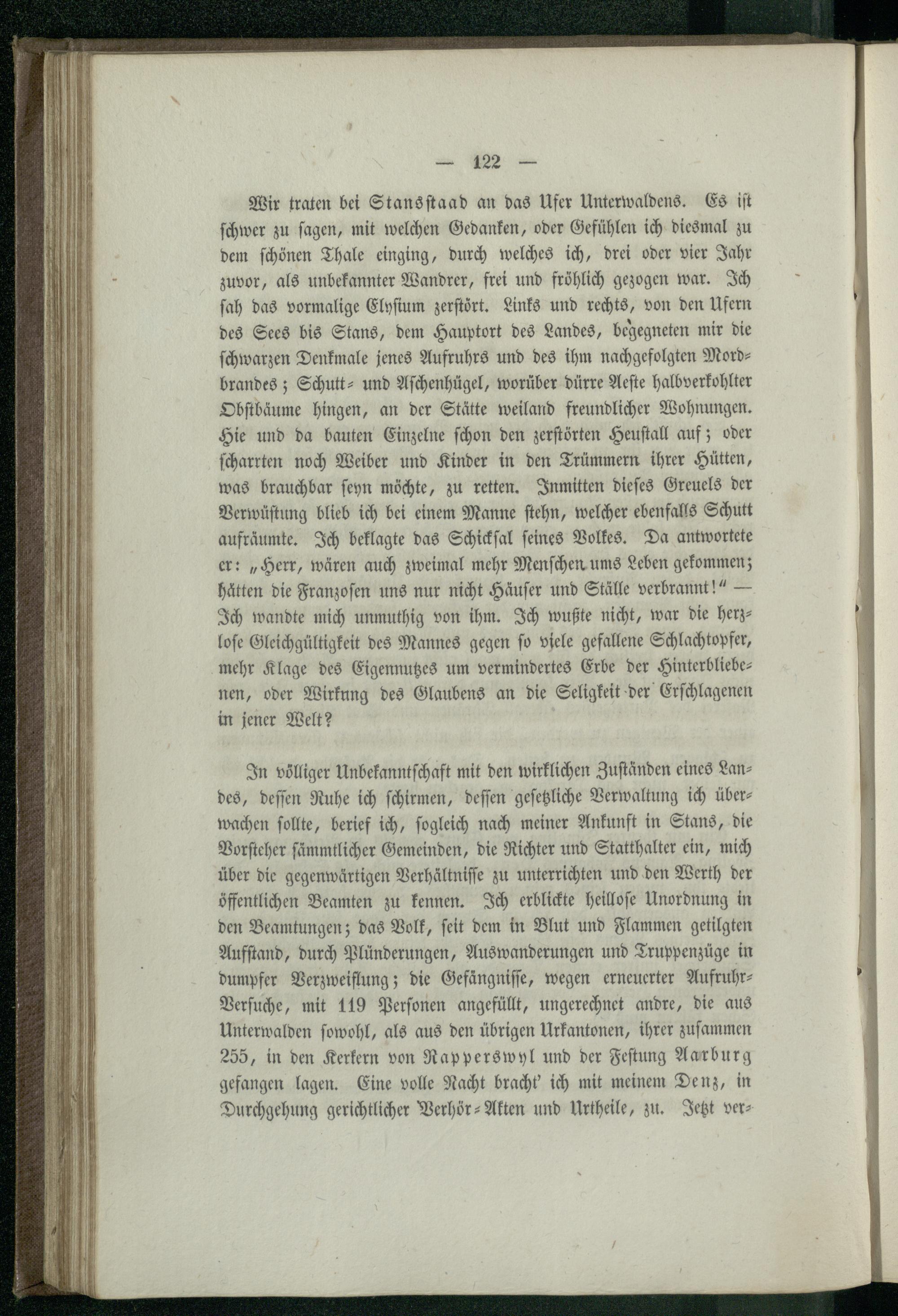 — 122 —

Wir traten bei Stansstaad an das Ufer Unterwaldens. Es ist schwer zu sagen, mit welchen Gedanken, oder Gefühlen ich diesmal zu dem schönen Thale einging, durch welches ich, drei oder vier Jahr zuvor, als unbekannter Wandrer, frei und fröhlich gezogen war. Ich sah das vormalige Elysium zerstört. Links und rechts, von den Ufern des Sees bis Stans, dem Hauptort des Landes, begegneten mir die schwarzen Denkmale jenes Aufruhrs und des ihm nachgefolgten Mordbrandes; Schutt- und Aschenhügel, worüber dürre Aeste halbverkohlter Obstbäume hingen, an der Stätte weiland freundlicher Wohnungen. Hie und da bauten Einzelne schon den zerstörten Heustall auf; oder scharrten noch Weiber und Kinder in den Trümmern ihrer Hütten, was brauchbar seyn möchte, zu retten. Inmitten dieses Greuels der Verwüstung blieb ich bei einem Manne stehn, welcher ebenfalls Schutt aufräumte. Ich beklagte das Schicksal seines Volkes. Da antwortete er: „Herr, wären auch zweimal mehr Menschen ums Leben gekommen; hätten die Franzosen uns nur nicht Häuser und Ställe verbrannt!“ — Ich wandte mich unmuthig von ihm. Ich wußte nicht, war die herzlose Gleichgültigkeit des Mannes gegen so viele gefallene Schlachtopfer, mehr Klage des Eigennutzes um vermindertes Erbe der Hinterbliebenen, oder Wirkung des Glaubens an die Seligkeit der Erschlagenen in jener Welt?

In völliger Unbekanntschaft mit den wirklichen Zuständen eines Landes, dessen Ruhe ich schirmen, dessen gesetzliche Verwaltung ich überwachen sollte, berief ich, sogleich nach meiner Ankunft in Stans, die Vorsteher sämmtlicher Gemeinden, die Richter und Statthalter ein, mich über die gegenwärtigen Verhältnisse zu unterrichten und den Werth der öffentlichen Beamten zu kennen. Ich erblickte heillose Unordnung in den Beamtungen; das Volk, seit dem in Blut und Flammen getilgten Aufstand, durch Plünderungen, Auswanderungen und Truppenzüge in dumpfer Verzweiflung; die Gefängnisse, wegen erneuerter Aufruhr-Versuche, mit 119 Personen angefüllt, ungerechnet andre, die aus Unterwalden sowohl, als aus den übrigen Urkantonen, ihrer zusammen 255, in den Kerkern von Rapperswyl und der Festung Aarburg gefangen lagen. Eine volle Nacht bracht' ich mit meinem Denz, in Durchgehung gerichtlicher Verhör-Akten und Urtheile, zu. Jetzt ver-